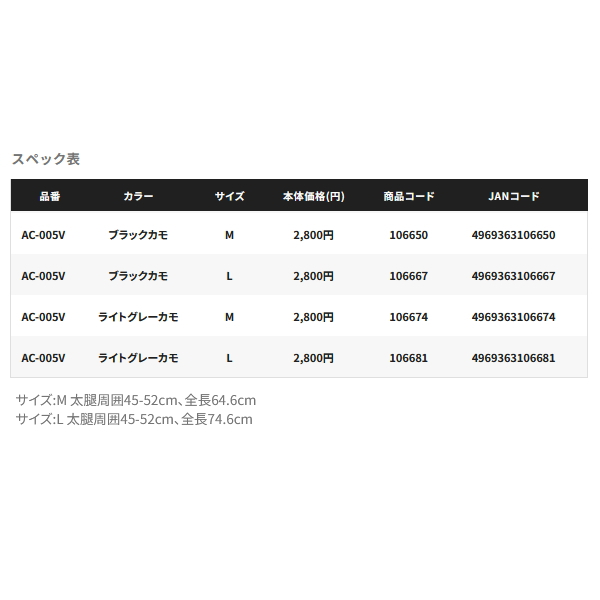 スペック表

| 品番 | カラー | サイズ | 本体価格(円) | 商品コード | JANコード |
|---|---|---|---|---|---|
| AC-005V | ブラックカモ | M | 2,800円 | 106650 | 4969363106650 |
| AC-005V | ブラックカモ | L | 2,800円 | 106667 | 4969363106667 |
| AC-005V | ライトグレーカモ | M | 2,800円 | 106674 | 4969363106674 |
| AC-005V | ライトグレーカモ | L | 2,800円 | 106681 | 4969363106681 |

サイズ:M 太腿周囲45-52cm、全長64.6cm
サイズ:L 太腿周囲45-52cm、全長74.6cm